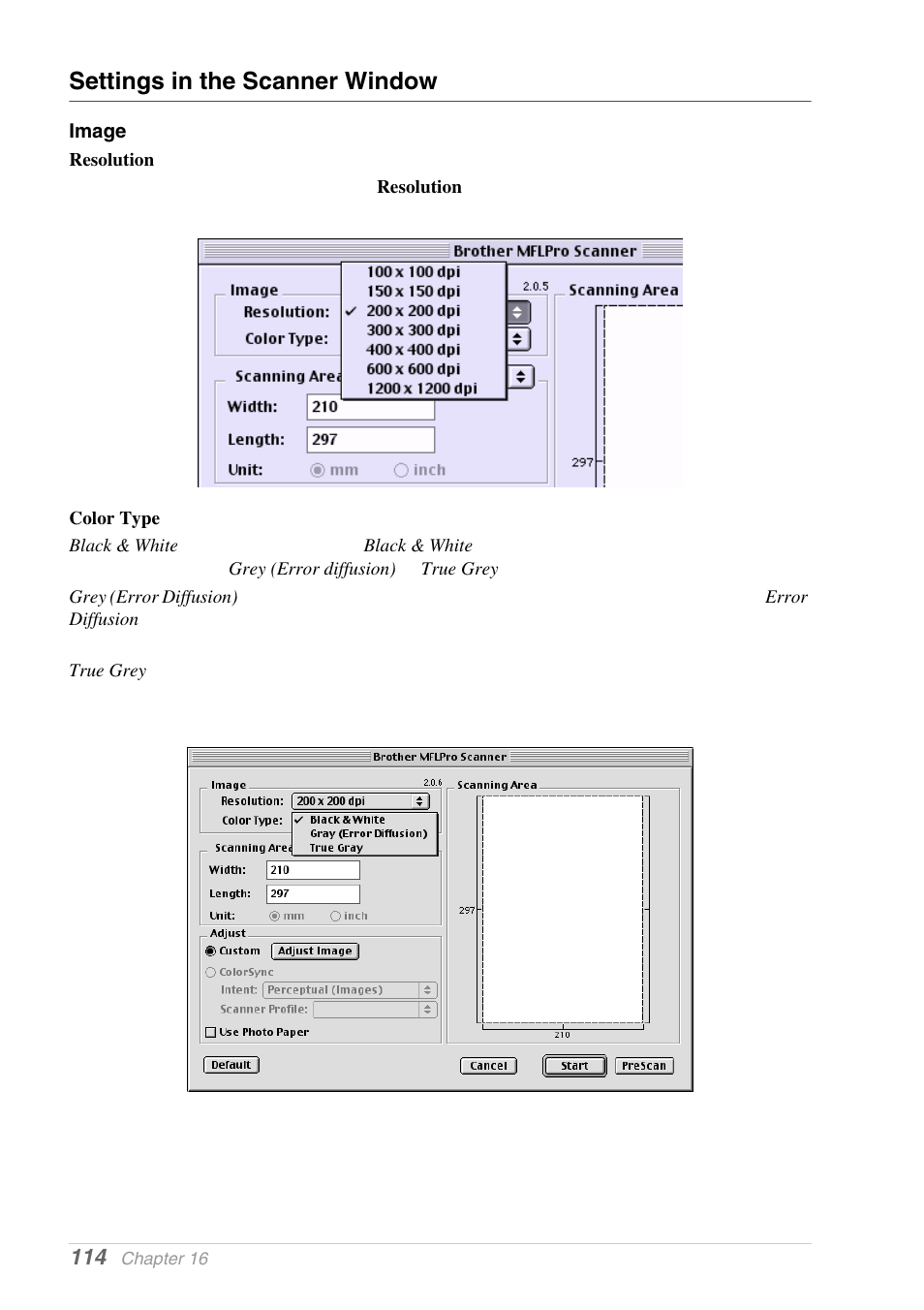 Settings in the Scanner Window

Image

Resolution

Resolution

Brother MFLPro Scanner

Image

Resolution:

Color Type:

100 x 100 dpi
150 x 150 dpi
✓ 200 x 200 dpi
300 x 300 dpi
400 x 400 dpi
600 x 600 dpi
1200 x 1200 dpi

2.0.5

Scanning Area

Scanning Area

Width: 210

Length: 297

Unit: mm inch

297

Color Type

Black & White Black & White

Grey (Error diffusion) True Grey

Grey (Error Diffusion) Error Diffusion

True Grey

Brother MFLPro Scanner

Image 2.0.6

Resolution: 200 x 200 dpi

Color Type: ✓ Black & White
Gray (Error Diffusion)
True Gray

Scanning Area

Width: 210

Length: 297

Unit: mm inch

Adjust

Custom Adjust Image

ColorSync

Intent: Perceptual (Images)

Scanner Profile:

Use Photo Paper

Scanning Area

297

210

Default

Cancel

Start

PreScan

114 Chapter 16